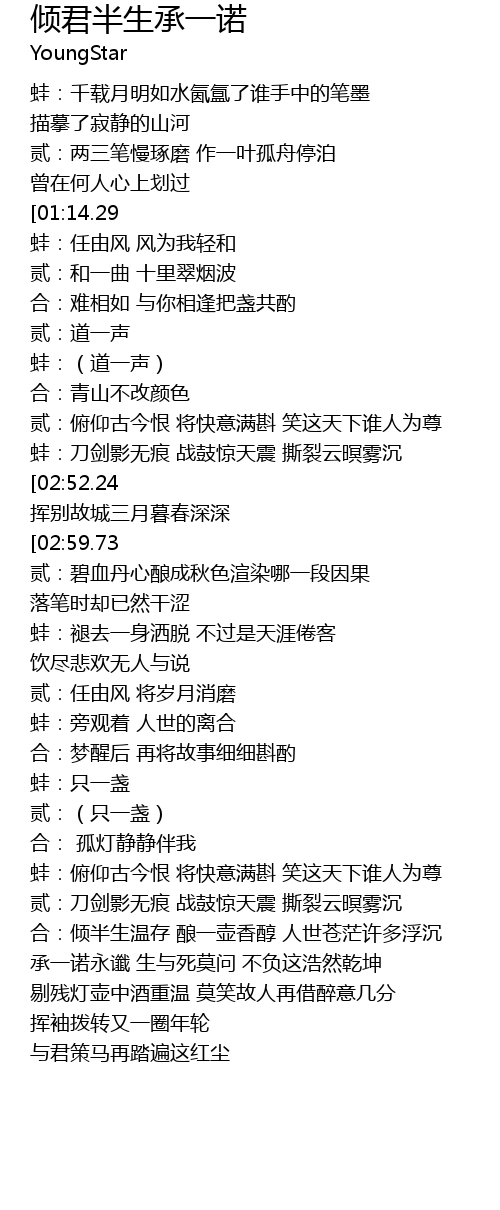 倾君半生承一诺
YoungStar

蚌：千载月明如水氤氲了谁手中的笔墨
描摹了寂静的山河
贰：两三笔慢琢磨 作一叶孤舟停泊
曾在何人心上划过
[01:14.29
蚌：任由风 风为我轻和
贰：和一曲 十里翠烟波
合：难相如 与你相逢把盏共酌
贰：道一声
蚌：（道一声）
合：青山不改颜色
贰：俯仰古今恨 将快意满斟 笑这天下谁人为尊
蚌：刀剑影无痕 战鼓惊天震 撕裂云暝雾沉
[02:52.24
挥别故城三月暮春深深
[02:59.73
贰：碧血丹心酿成秋色渲染哪一段因果
落笔时却已然干涩
蚌：褪去一身洒脱 不过是天涯倦客
饮尽悲欢无人与说
贰：任由风 将岁月消磨
蚌：旁观着 人世的离合
合：梦醒后 再将故事细细斟酌
蚌：只一盏
贰：（只一盏）
合： 孤灯静静伴我
蚌：俯仰古今恨 将快意满斟 笑这天下谁人为尊
贰：刀剑影无痕 战鼓惊天震 撕裂云暝雾沉
合：倾半生温存 酿一壶香醇 人世苍茫许多浮沉
承一诺永谶 生与死莫问 不负这浩然乾坤
剔残灯壶中酒重温 莫笑故人再借醉意几分
挥袖拨转又一圈年轮
与君策马再踏遍这红尘